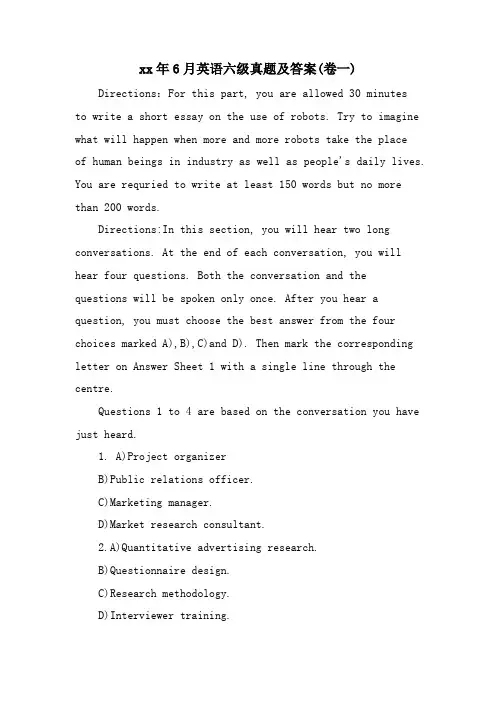 xx年6月英语六级真题及答案(卷一)

Directions: For this part, you are allowed 30 minutes to write a short essay on the use of robots. Try to imagine what will happen when more and more robots take the place of human beings in industry as well as people's daily lives. You are requried to write at least 150 words but no more than 200 words.

Directions:In this section, you will hear two long conversations. At the end of each conversation, you will hear four questions. Both the conversation and the questions will be spoken only once. After you hear a question, you must choose the best answer from the four choices marked A),B),C)and D). Then mark the corresponding letter on Answer Sheet 1 with a single line through the centre.

Questions 1 to 4 are based on the conversation you have just heard.

1. A)Project organizer

B)Public relations officer.

C)Marketing manager.

D)Market research consultant.

2.A)Quantitative advertising research.

B)Questionnaire design.

C)Research methodology.

D)Interviewer training.